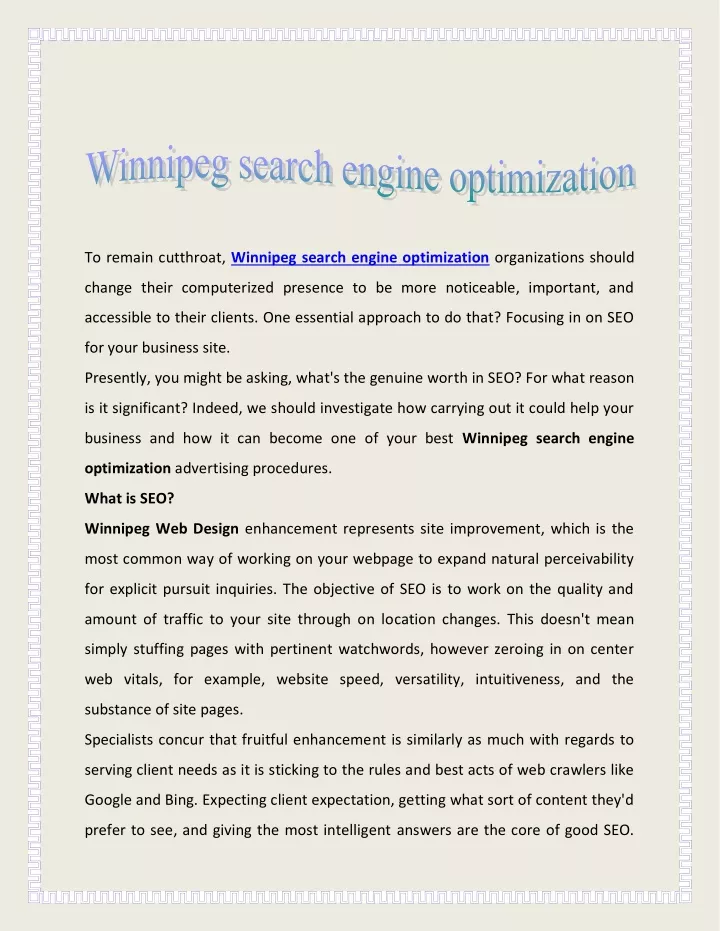 Winnipeg search engine optimization

To remain cutthroat, Winnipeg search engine optimization organizations should change their computerized presence to be more noticeable, important, and accessible to their clients. One essential approach to do that? Focusing in on SEO for your business site.

Presently, you might be asking, what's the genuine worth in SEO? For what reason is it significant? Indeed, we should investigate how carrying out it could help your business and how it can become one of your best Winnipeg search engine optimization advertising procedures.

What is SEO?

Winnipeg Web Design enhancement represents site improvement, which is the most common way of working on your webpage to expand natural perceivability for explicit pursuit inquiries. The objective of SEO is to work on the quality and amount of traffic to your site through on location changes. This doesn't mean simply stuffing pages with pertinent watchwords, however zeroing in on center web vitals, for example, website speed, versatility, intuitiveness, and the substance of site pages.

Specialists concur that fruitful enhancement is similarly as much with regards to serving client needs as it is sticking to the rules and best acts of web crawlers like Google and Bing. Expecting client expectation, getting what sort of content they'd prefer to see, and giving the most intelligent answers are the core of good SEO.